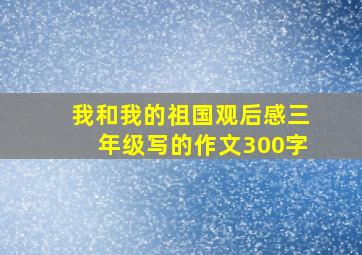 我和我的祖国观后感三年级写的作文300字